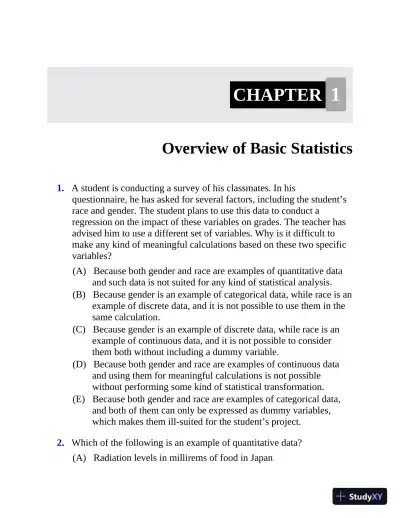 CHAPTER 1

Overview of Basic Statistics

1. A student is conducting a survey of his classmates. In his questionnaire, he has asked for several factors, including the student's race and gender. The student plans to use this data to conduct a regression on the impact of these variables on grades. The teacher has advised him to use a different set of variables. Why is it difficult to make any kind of meaningful calculations based on these two specific variables?

(A) Because both gender and race are examples of quantitative data and such data is not suited for any kind of statistical analysis.

(B) Because gender is an example of categorical data, while race is an example of discrete data, and it is not possible to use them in the same calculation.

(C) Because gender is an example of discrete data, while race is an example of continuous data, and it is not possible to consider them both without including a dummy variable.

(D) Because both gender and race are examples of continuous data and using them for meaningful calculations is not possible without performing some kind of statistical transformation.

(E) Because both gender and race are examples of categorical data, and both of them can only be expressed as dummy variables, which makes them ill-suited for the student's project.

2. Which of the following is an example of quantitative data?

(A) Radiation levels in millirems of food in Japan

StudyXY